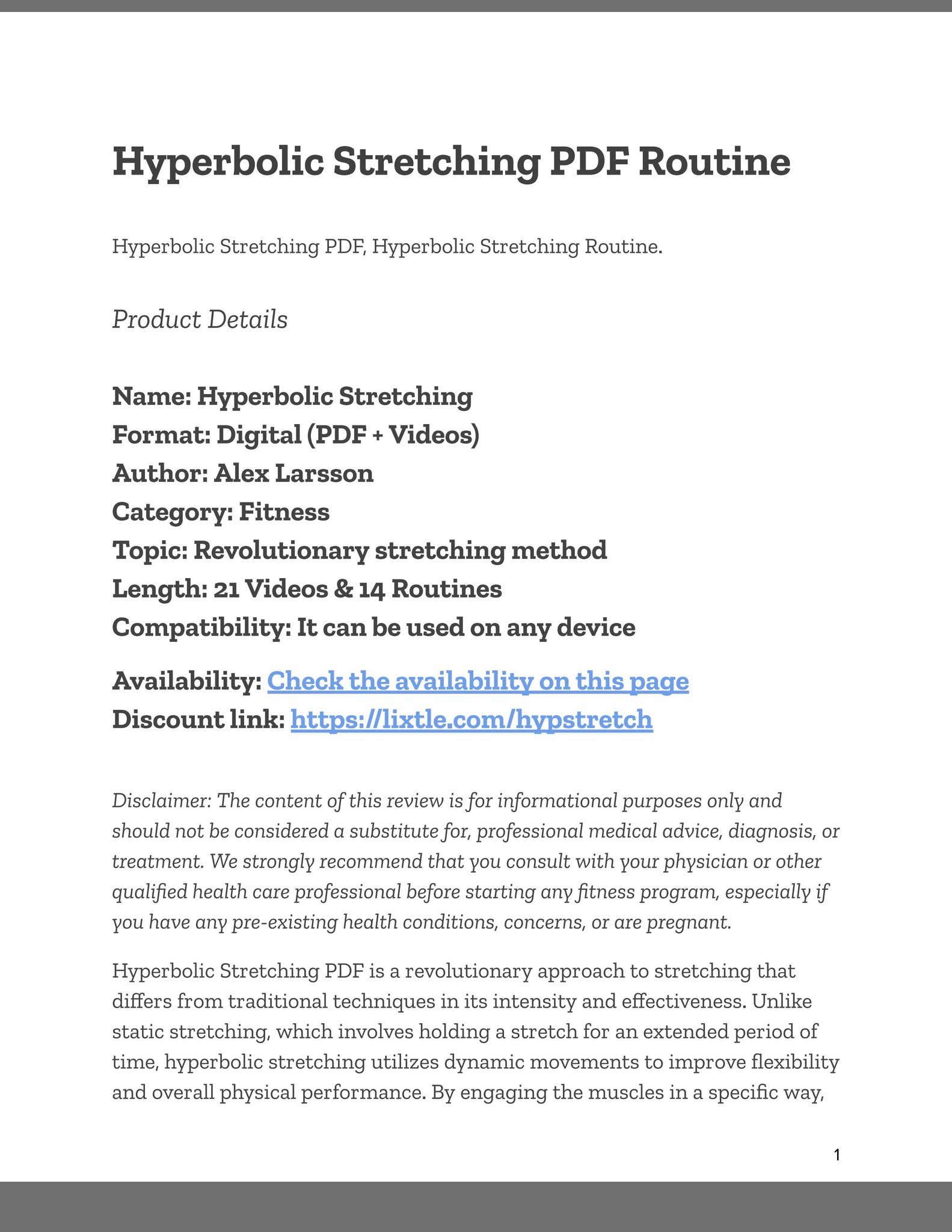 Hyperbolic Stretching PDF Routine

Hyperbolic Stretching PDF, Hyperbolic Stretching Routine.

Product Details

Name: Hyperbolic Stretching
Format: Digital (PDF + Videos)
Author: Alex Larsson
Category: Fitness
Topic: Revolutionary stretching method
Length: 21 Videos & 14 Routines
Compatibility: It can be used on any device

Availability: Check the availability on this page
Discount link: https://lixtle.com/hypstretch

Disclaimer: The content of this review is for informational purposes only and should not be considered a substitute for, professional medical advice, diagnosis, or treatment. We strongly recommend that you consult with your physician or other qualified health care professional before starting any fitness program, especially if you have any pre-existing health conditions, concerns, or are pregnant.

Hyperbolic Stretching PDF is a revolutionary approach to stretching that differs from traditional techniques in its intensity and effectiveness. Unlike static stretching, which involves holding a stretch for an extended period of time, hyperbolic stretching utilizes dynamic movements to improve flexibility and overall physical performance. By engaging the muscles in a specific way,

1